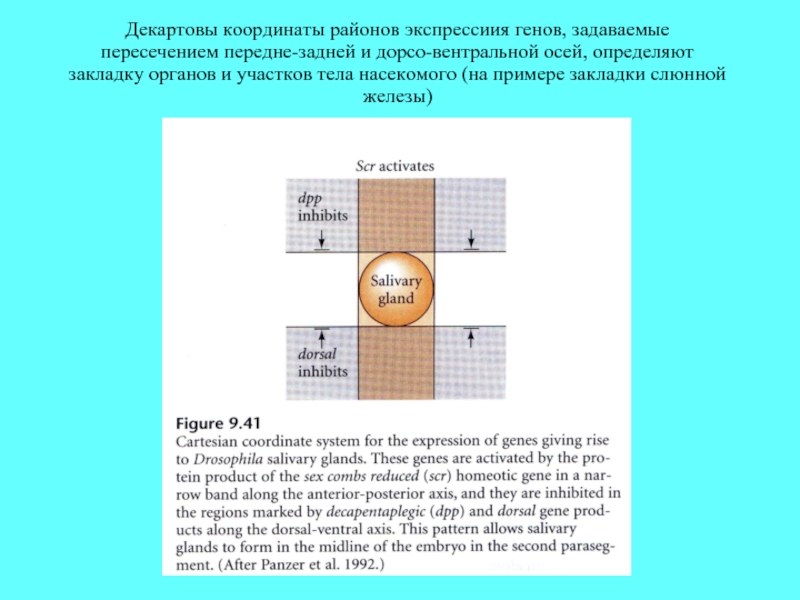 Декартовы координаты районов экспрессиия генов, задаваемые пересечением передне-задней и дорсо-вентральной осей, определяют закладку органов и участков тела насекомого (на примере закладки слюнной железы)

Scr activates

dpp inhibits

Salivary gland

dorsal inhibits

Figure 9.41
Cartesian coordinate system for the expression of genes giving rise to Drosophila salivary glands. These genes are activated by the protein product of the sex combs reduced (scr) homeotic gene in a narrow band along the anterior-posterior axis, and they are inhibited in the regions marked by decapentaplegic (dpp) and dorsal gene products along the dorsal-ventral axis. This pattern allows salivary glands to form in the midline of the embryo in the second parasegment. (After Panzer et al. 1992.)